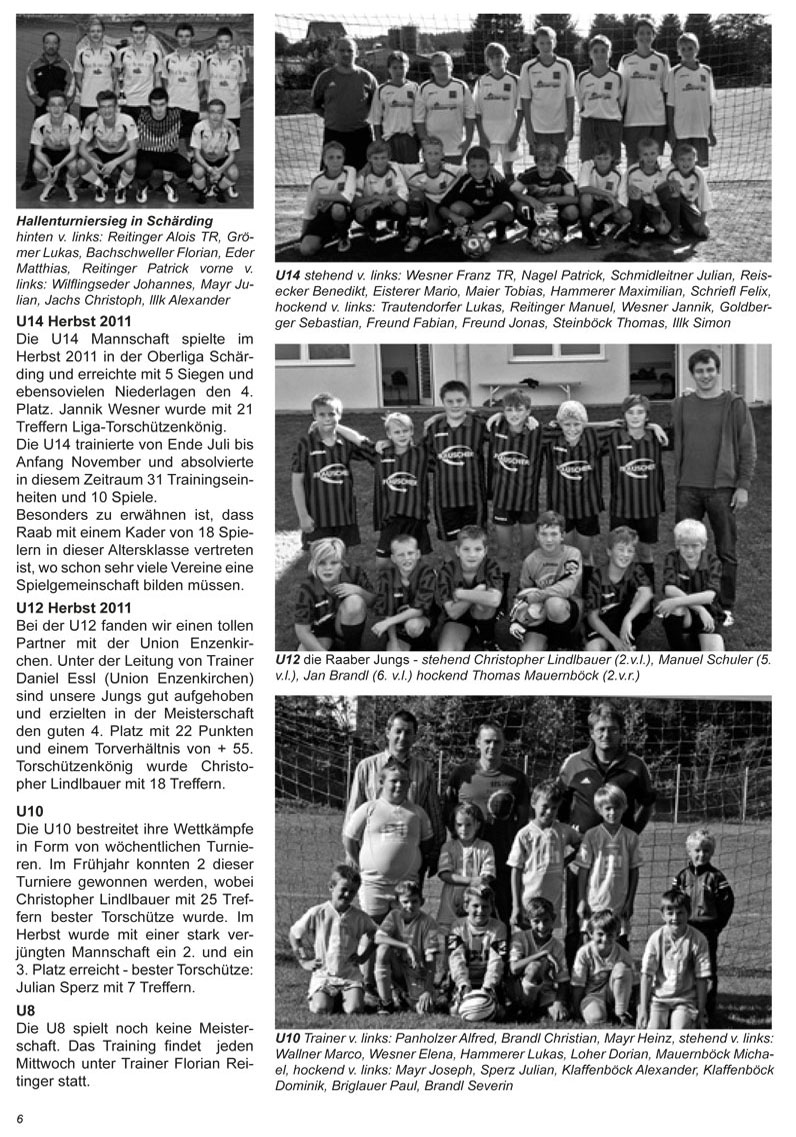 Hallenturniersieg in Schärding
hinten v. links: Reitinger Alois TR, Grömer Lukas, Bachschweller Florian, Eder Matthias, Reitinger Patrick vorne v. links: Wilflingseder Johannes, Mayr Julian, Jachs Christoph, Illk Alexander

U14 Herbst 2011
Die U14 Mannschaft spielte im Herbst 2011 in der Oberliga Schärding und erreichte mit 5 Siegen und ebensovielen Niederlagen den 4. Platz. Jannik Wesner wurde mit 21 Treffern Liga-Torschützenkönig.
Die U14 trainierte von Ende Juli bis Anfang November und absolvierte in diesem Zeitraum 31 Trainingseinheiten und 10 Spiele.
Besonders zu erwähnen ist, dass Raab mit einem Kader von 18 Spielern in dieser Altersklasse vertreten ist, wo schon sehr viele Vereine eine Spielgemeinschaft bilden müssen.

U12 Herbst 2011
Bei der U12 fanden wir einen tollen Partner mit der Union Enzenkirchen. Unter der Leitung von Trainer Daniel Essl (Union Enzenkirchen) sind unsere Jungs gut aufgehoben und erzielten in der Meisterschaft den guten 4. Platz mit 22 Punkten und einem Torverhältnis von + 55. Torschützenkönig wurde Christopher Lindlbauer mit 18 Treffern.

U10
Die U10 bestreitet ihre Wettkämpfe in Form von wöchentlichen Turnieren. Im Frühjahr konnten 2 dieser Turniere gewonnen werden, wobei Christopher Lindlbauer mit 25 Treffern bester Torschütze wurde. Im Herbst wurde mit einer stark verjüngten Mannschaft ein 2. und ein 3. Platz erreicht - bester Torschütze: Julian Sperz mit 7 Treffern.

U8
Die U8 spielt noch keine Meisterschaft. Das Training findet jeden Mittwoch unter Trainer Florian Reitinger statt.

U14 stehend v. links: Wesner Franz TR, Nagel Patrick, Schmidleitner Julian, Reisecker Benedikt, Eisterer Mario, Maier Tobias, Hammerer Maximilian, Schriefl Felix, hockend v. links: Trautendorfer Lukas, Reitinger Manuel, Wesner Jannik, Goldberger Sebastian, Freund Fabian, Freund Jonas, Steinböck Thomas, Illk Simon

U12 die Raaber Jungs - stehend Christopher Lindlbauer (2.v.l.), Manuel Schuler (5. v.l.), Jan Brandl (6. v.l.) hockend Thomas Mauernböck (2.v.r.)

U10 Trainer v. links: Panholzer Alfred, Brandl Christian, Mayr Heinz, stehend v. links: Wallner Marco, Wesner Elena, Hammerer Lukas, Loher Dorian, Mauernböck Michael, hockend v. links: Mayr Joseph, Sperz Julian, Klaffenböck Alexander, Klaffenböck Dominik, Briglauer Paul, Brandl Severin

6